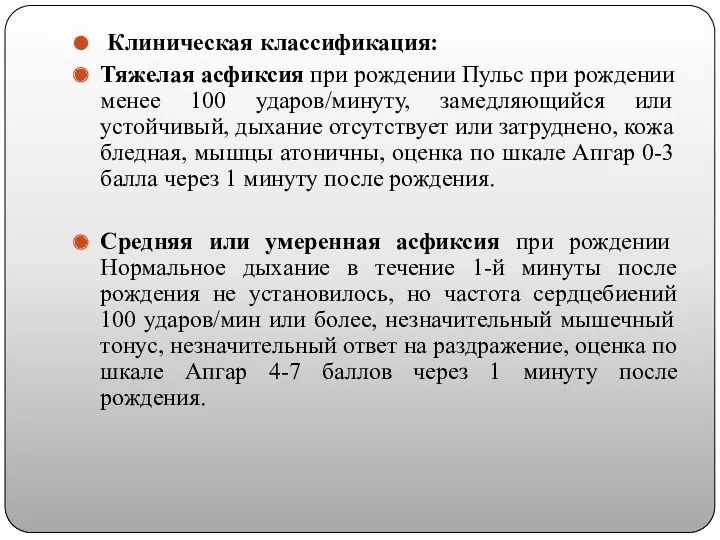 Клиническая классификация:

Тяжелая асфиксия при рождении Пульс при рождении менее 100 ударов/минуту, замедляющийся или устойчивый, дыхание отсутствует или затруднено, кожа бледная, мышцы атоничны, оценка по шкале Апгар 0-3 балла через 1 минуту после рождения.

Средняя или умеренная асфиксия при рождении Нормальное дыхание в течение 1-й минуты после рождения не установилось, но частота сердцебиений 100 ударов/мин или более, незначительный мышечный тонус, незначительный ответ на раздражение, оценка по шкале Апгар 4-7 баллов через 1 минуту после рождения.